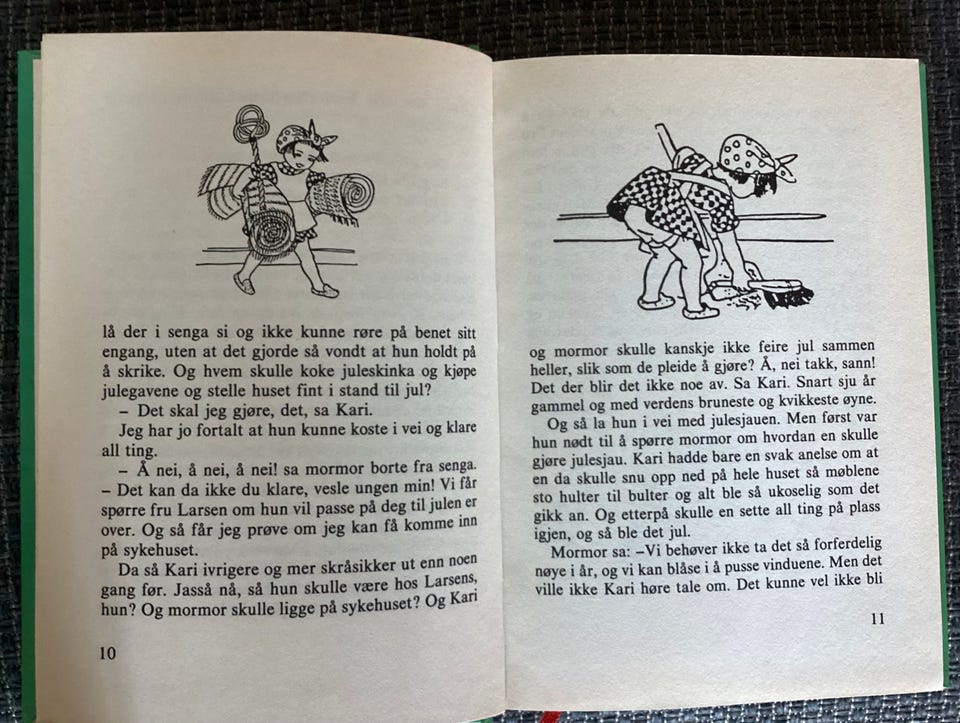 lå der i senga si og ikke kunne røre på benet sitt engang, uten at det gjorde så vondt at hun holdt på å skrike. Og hvem skulle koke juleskinka og kjøpe julegavene og stelle huset fint i stand til jul?

– Det skal jeg gjøre, det, sa Kari.

Jeg har jo fortalt at hun kunne koste i vei og klare all ting.

– Å nei, å nei, å nei! sa mormor borte fra senga. – Det kan da ikke du klare, vesle ungen min! Vi får spørre fru Larsen om hun vil passe på deg til julen er over. Og så får jeg prøve om jeg kan få komme inn på sykehuset.

Da så Kari ivrigere og mer skråsikker ut enn noen gang før. Jasså nå, så hun skulle være hos Larsens, hun? Og mormor skulle ligge på sykehuset? Og Kari

10

og mormor skulle kanskje ikke feire jul sammen heller, slik som de pleide å gjøre? Å, nei takk, sann! Det der blir det ikke noe av. Sa Kari. Snart sju år gammel og med verdens bruneste og kvikkeste øyne.

Og så la hun i vei med julesjauen. Men først var hun nødt til å spørre mormor om hvordan en skulle gjøre julesjau. Kari hadde bare en svak anelse om at en da skulle snu opp ned på hele huset så møblene sto hulter til bulter og alt ble så ukoselig som det gikk an. Og etterpå skulle en sette all ting på plass igjen, og så ble det jul.

Mormor sa: –Vi behøver ikke ta det så forferdelig nøye i år, og vi kan blåse i å pusse vinduene. Men det ville ikke Kari høre tale om. Det kunne vel ikke bli

11